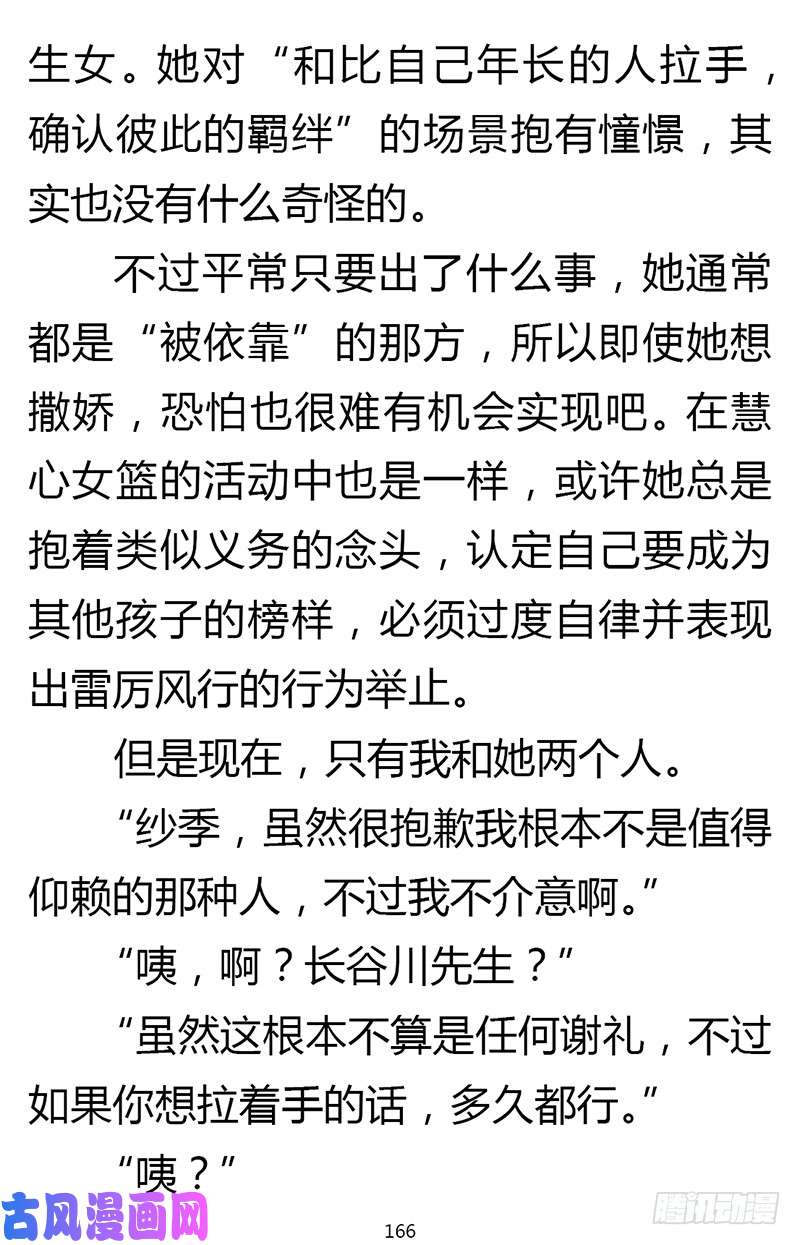 生女。她对“和比自己年长的人拉手，确认彼此的羁绊”的场景抱有憧憬，其实也没有什么奇怪的。

不过平常只要出了什么事，她通常都是“被依靠”的那方，所以即使她想撒娇，恐怕也很难有机会实现吧。在慧心女篮的活动中也是一样，或许她总是抱着类似义务的念头，认定自己要成为其他孩子的榜样，必须过度自律并表现出雷厉风行的行为举止。

但是现在，只有我和她两个人。

“纱季，虽然很抱歉我根本不是值得仰赖的那种人，不过我不介意啊。”

“咦，啊？长谷川先生？”

“虽然这根本不算是任何谢礼，不过如果你想拉着手的话，多久都行。”

“咦？”

古风漫画网

166

腾讯动漫